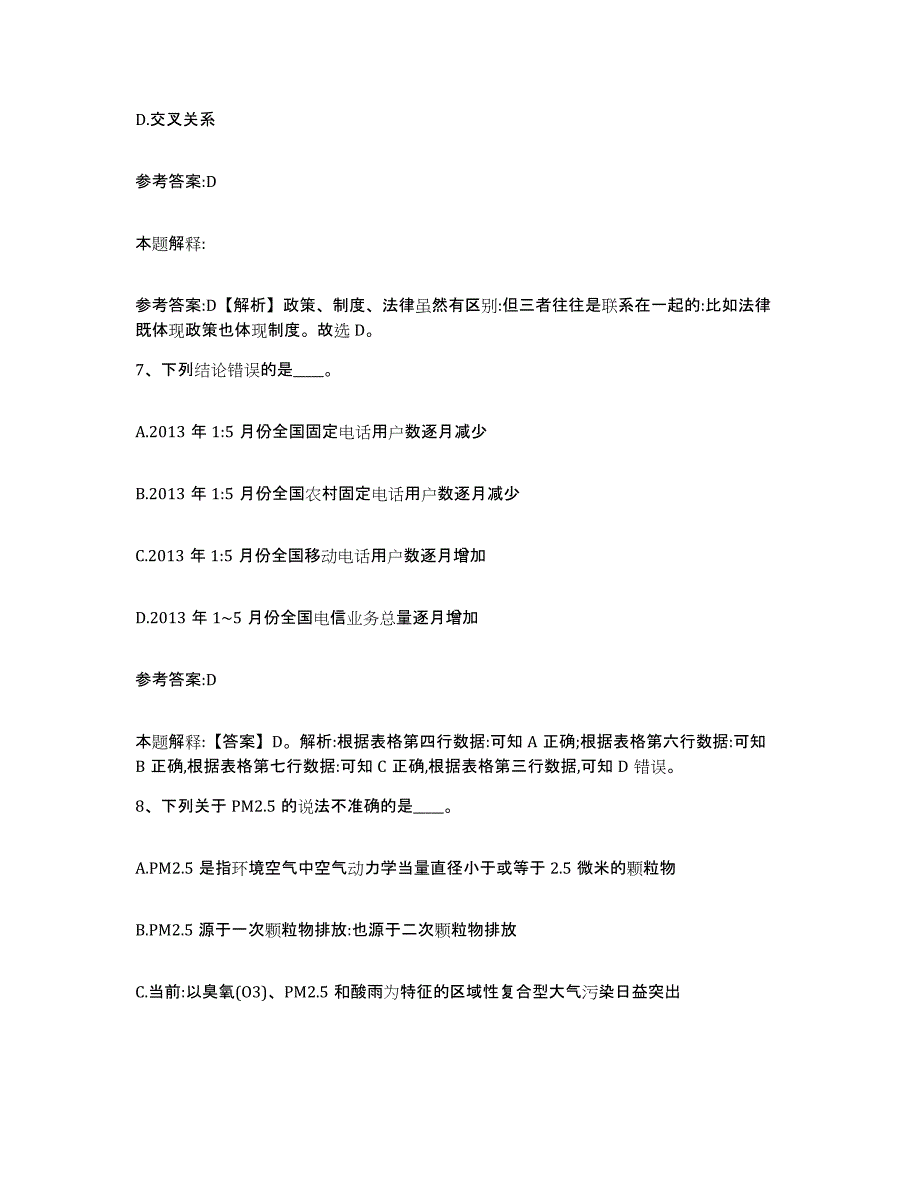 D.交叉关系

参考答案:D

本题解释:

参考答案:D【解析】政策、制度、法律虽然有区别:但三者往往是联系在一起的:比如法律既体现政策也体现制度。故选 D。

7、下列结论错误的是____。

A.2013 年 1:5 月份全国固定电话用户数逐月减少

B.2013 年 1:5 月份全国农村固定电话用户数逐月减少

C.2013 年 1:5 月份全国移动电话用户数逐月增加

D.2013 年 1~5 月份全国电信业务总量逐月增加

参考答案:D

本题解释:【答案】D。解析:根据表格第四行数据:可知 A 正确;根据表格第六行数据:可知 B 正确,根据表格第七行数据:可知 C 正确,根据表格第三行数据,可知 D 错误。

8、下列关于 PM2.5 的说法不准确的是____。

A.PM2.5 是指环境空气中空气动力学当量直径小于或等于 2.5 微米的颗粒物

B.PM2.5 源于一次颗粒物排放:也源于二次颗粒物排放

C.当前:以臭氧(O3)、PM2.5 和酸雨为特征的区域性复合型大气污染日益突出